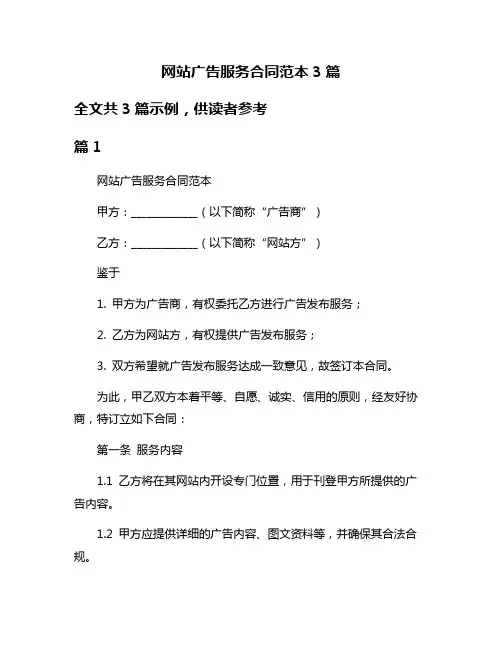 网站广告服务合同范本 3 篇

全文共 3 篇示例，供读者参考

篇 1

网站广告服务合同范本

甲方：____________（以下简称“广告商”）

乙方：____________（以下简称“网站方”）

鉴于

1. 甲方为广告商，有权委托乙方进行广告发布服务；

2. 乙方为网站方，有权提供广告发布服务；

3. 双方希望就广告发布服务达成一致意见，故签订本合同。

为此，甲乙双方本着平等、自愿、诚实、信用的原则，经友好协商，特订立如下合同：

第一条 服务内容

1.1 乙方将在其网站内开设专门位置，用于刊登甲方所提供的广告内容。

1.2 甲方应提供详细的广告内容、图文资料等，并确保其合法合规。